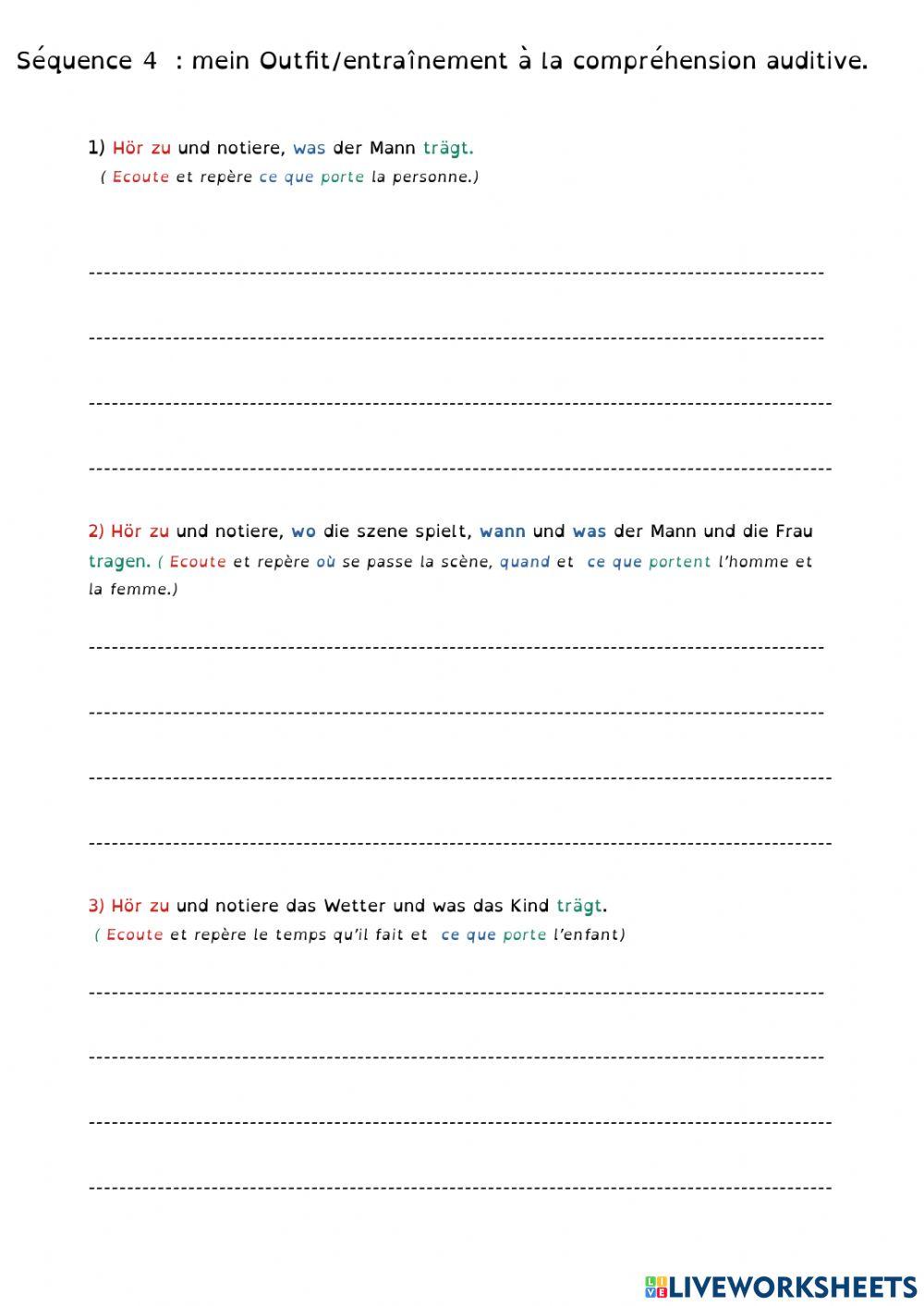 Séquence 4 : mein Outfit/entraînement à la compréhension auditive.

1) Hör zu und notiere, was der Mann trägt.
( Ecoute et repère ce que porte la personne.)

2) Hör zu und notiere, wo die szene spielt, wann und was der Mann und die Frau tragen. ( Ecoute et repère où se passe la scène, quand et ce que portent l'homme et la femme.)

3) Hör zu und notiere das Wetter und was das Kind trägt.
( Ecoute et repère le temps qu'il fait et ce que porte l'enfant)

LIVEWORKSHEETS